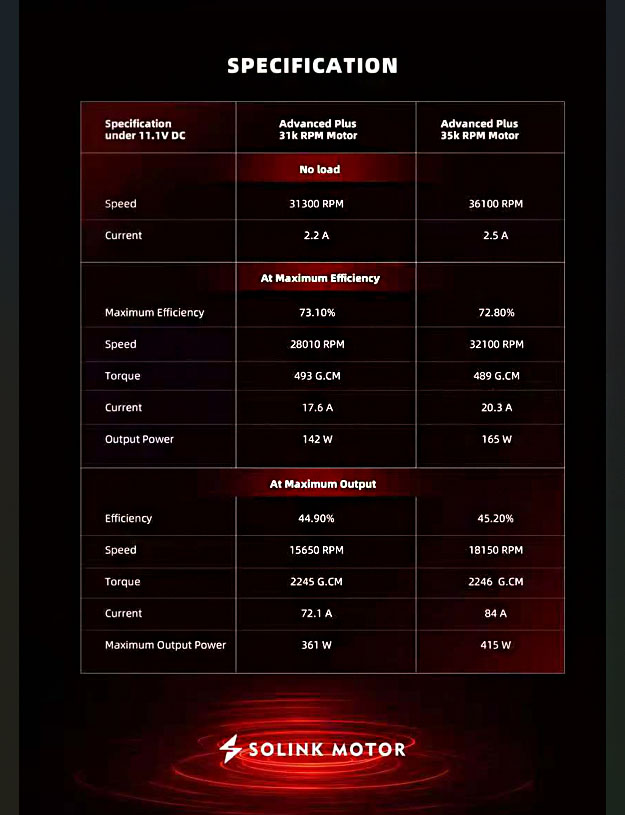 SPECIFICATION

| Specification under 11.1V DC | Advanced Plus 31k RPM Motor | Advanced Plus 35k RPM Motor |
|---|---|---|
| | No load | |
| Speed | 31300 RPM | 36100 RPM |
| Current | 2.2 A | 2.5 A |
| | At Maximum Efficiency | |
| Maximum Efficiency | 73.10% | 72.80% |
| Speed | 28010 RPM | 32100 RPM |
| Torque | 493 G.CM | 489 G.CM |
| Current | 17.6 A | 20.3 A |
| Output Power | 142 W | 165 W |
| | At Maximum Output | |
| Efficiency | 44.90% | 45.20% |
| Speed | 15650 RPM | 18150 RPM |
| Torque | 2245 G.CM | 2246 G.CM |
| Current | 72.1 A | 84 A |
| Maximum Output Power | 361 W | 415 W |

SOLINK MOTOR